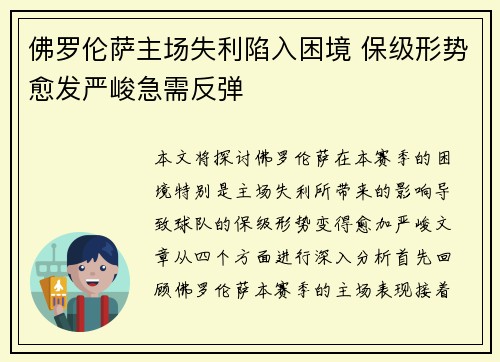 佛罗伦萨主场失利陷入困境 保级形势愈发严峻急需反弹

本文将探讨佛罗伦萨在本赛季的困境特别是主场失利所带来的影响导致球队的保级形势变得愈加严峻文章从四个方面进行深入分析首先回顾佛罗伦萨本赛季的主场表现接着